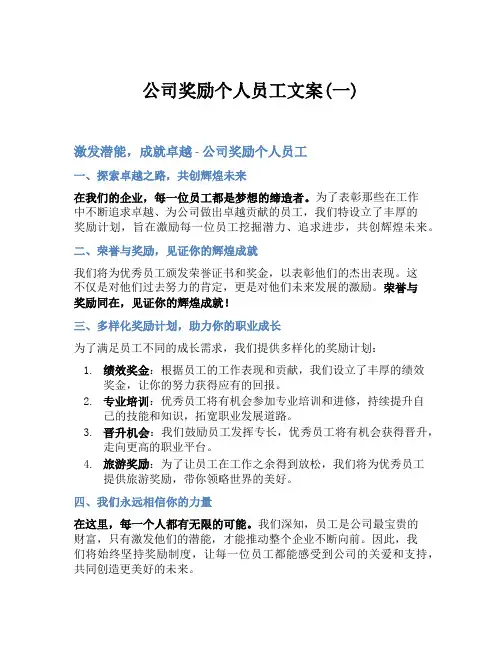 公司奖励个人员工文案(一)

激发潜能，成就卓越 - 公司奖励个人员工

一、探索卓越之路，共创辉煌未来

在我们的企业，每一位员工都是梦想的缔造者。为了表彰那些在工作中不断追求卓越、为公司做出卓越贡献的员工，我们特设立了丰厚的奖励计划，旨在激励每一位员工挖掘潜力、追求进步，共创辉煌未来。

二、荣誉与奖励，见证你的辉煌成就

我们将为优秀员工颁发荣誉证书和奖金，以表彰他们的杰出表现。这不仅是对他们过去努力的肯定，更是对他们未来发展的激励。荣誉与奖励同在，见证你的辉煌成就！

三、多样化奖励计划，助力你的职业成长

为了满足员工不同的成长需求，我们提供多样化的奖励计划：

1. 绩效奖金：根据员工的工作表现和贡献，我们设立了丰厚的绩效奖金，让你的努力获得应有的回报。
2. 专业培训：优秀员工将有机会参加专业培训和进修，持续提升自己的技能和知识，拓宽职业发展道路。
3. 晋升机会：我们鼓励员工发挥专长，优秀员工将有机会获得晋升，走向更高的职业平台。
4. 旅游奖励：为了让员工在工作之余得到放松，我们将为优秀员工提供旅游奖励，带你领略世界的美好。

四、我们永远相信你的力量

在这里，每一个人都有无限的可能。我们深知，员工是公司最宝贵的财富，只有激发他们的潜能，才能推动整个企业不断向前。因此，我们将始终坚持奖励制度，让每一位员工都能感受到公司的关爱和支持，共同创造更美好的未来。